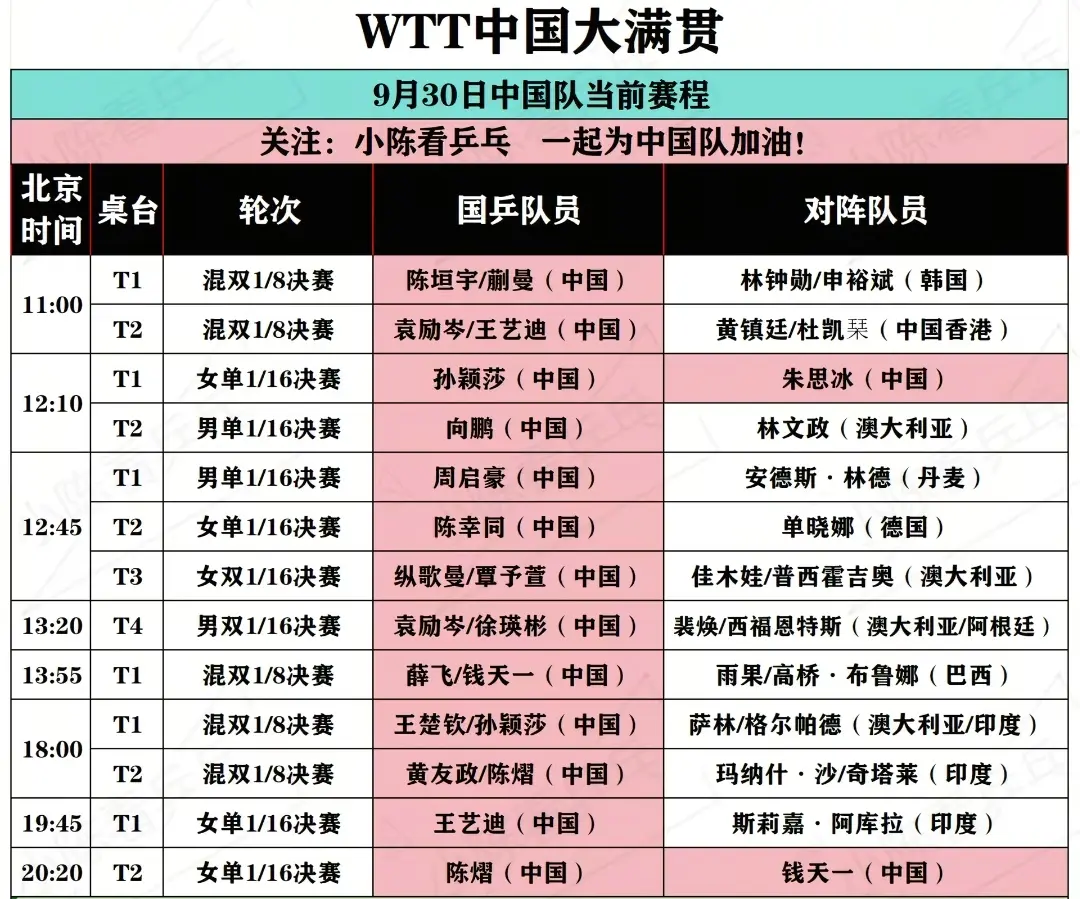 WTT中国大满贯

9月30日中国队当前赛程

关注：小陈看乒乓　一起为中国队加油！

| 北京时间 | 桌台 | 轮次 | 国乒队员 | 对阵队员 |
|---|---|---|---|---|
| 11:00 | T1 | 混双1/8决赛 | 陈垣宇/蒯曼（中国） | 林钟勋/申裕斌（韩国） |
|  | T2 | 混双1/8决赛 | 袁励岑/王艺迪（中国） | 黄镇廷/杜凯琹（中国香港） |
| 12:10 | T1 | 女单1/16决赛 | 孙颖莎（中国） | 朱思冰（中国） |
|  | T2 | 男单1/16决赛 | 向鹏（中国） | 林文政（澳大利亚） |
| 12:45 | T1 | 男单1/16决赛 | 周启豪（中国） | 安德斯·林德（丹麦） |
|  | T2 | 女单1/16决赛 | 陈幸同（中国） | 单晓娜（德国） |
|  | T3 | 女双1/16决赛 | 纵歌曼/覃予萱（中国） | 佳木娃/普西霍吉奥（澳大利亚） |
| 13:20 | T4 | 男双1/16决赛 | 袁励岑/徐瑛彬（中国） | 裴焕/西福恩特斯（澳大利亚/阿根廷） |
| 13:55 | T1 | 混双1/8决赛 | 薛飞/钱天一（中国） | 雨果/高桥·布鲁娜（巴西） |
| 18:00 | T1 | 混双1/8决赛 | 王楚钦/孙颖莎（中国） | 萨林/格尔帕德（澳大利亚/印度） |
|  | T2 | 混双1/8决赛 | 黄友政/陈熠（中国） | 玛纳什·沙/奇塔莱（印度） |
| 19:45 | T1 | 女单1/16决赛 | 王艺迪（中国） | 斯莉嘉·阿库拉（印度） |
| 20:20 | T2 | 女单1/16决赛 | 陈熠（中国） | 钱天一（中国） |

小陈看乒乓